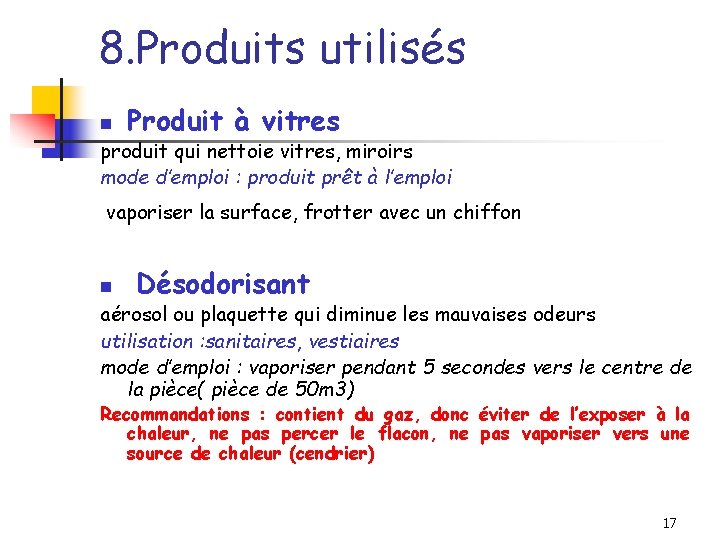 8.Produits utilisés

Produit à vitres

produit qui nettoie vitres, miroirs
mode d'emploi : produit prêt à l'emploi

vaporiser la surface, frotter avec un chiffon

Désodorisant

aérosol ou plaquette qui diminue les mauvaises odeurs
utilisation :sanitaires, vestiaires
mode d'emploi : vaporiser pendant 5 secondes vers le centre de la pièce( pièce de 50m3)
Recommandations : contient du gaz, donc éviter de l'exposer à la chaleur, ne pas percer le flacon, ne pas vaporiser vers une source de chaleur (cendrier)

17